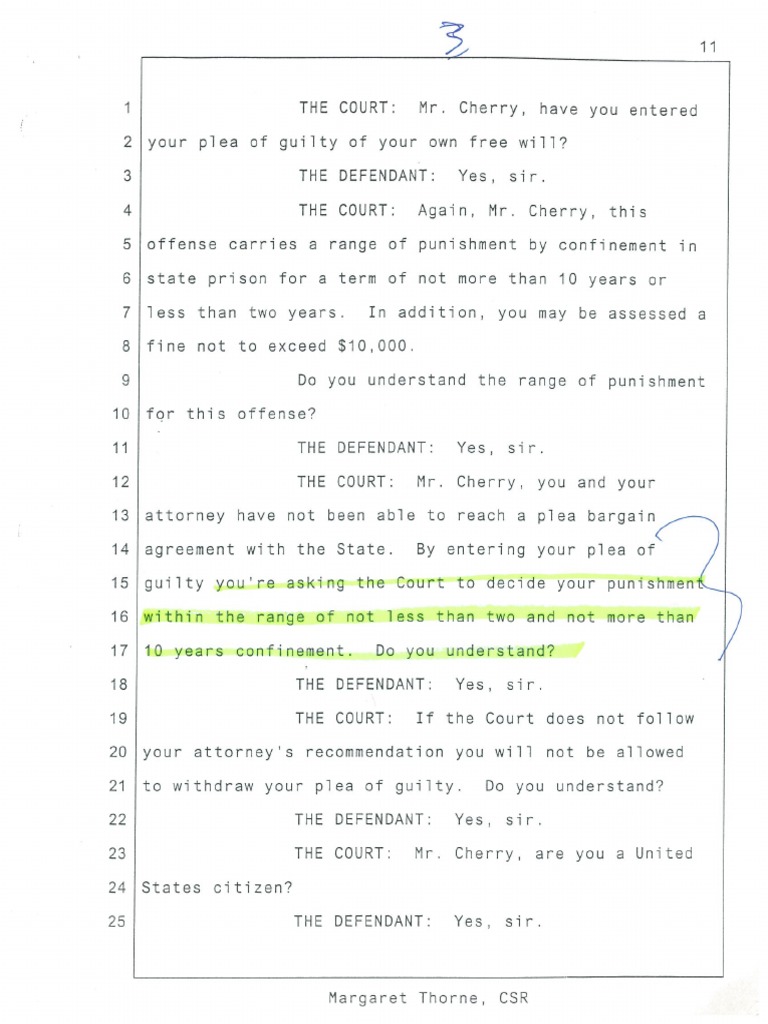 3

11

1 THE COURT: Mr. Cherry, have you entered
2 your plea of guilty of your own free will?
3 THE DEFENDANT: Yes, sir.
4 THE COURT: Again, Mr. Cherry, this
5 offense carries a range of punishment by confinement in
6 state prison for a term of not more than 10 years or
7 less than two years. In addition, you may be assessed a
8 fine not to exceed $10,000.
9 Do you understand the range of punishment
10 for this offense?
11 THE DEFENDANT: Yes, sir.
12 THE COURT: Mr. Cherry, you and your
13 attorney have not been able to reach a plea bargain
14 agreement with the State. By entering your plea of
15 guilty you're asking the Court to decide your punishment
16 within the range of not less than two and not more than
17 10 years confinement. Do you understand?
18 THE DEFENDANT: Yes, sir.
19 THE COURT: If the Court does not follow
20 your attorney's recommendation you will not be allowed
21 to withdraw your plea of guilty. Do you understand?
22 THE DEFENDANT: Yes, sir.
23 THE COURT: Mr. Cherry, are you a United
24 States citizen?
25 THE DEFENDANT: Yes, sir.

Margaret Thorne, CSR